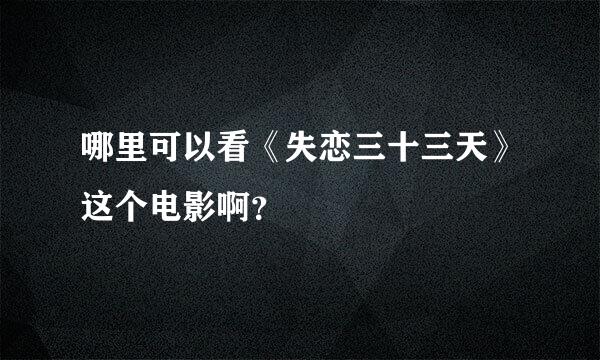 哪里可以看《失恋三十三天》这个电影啊?